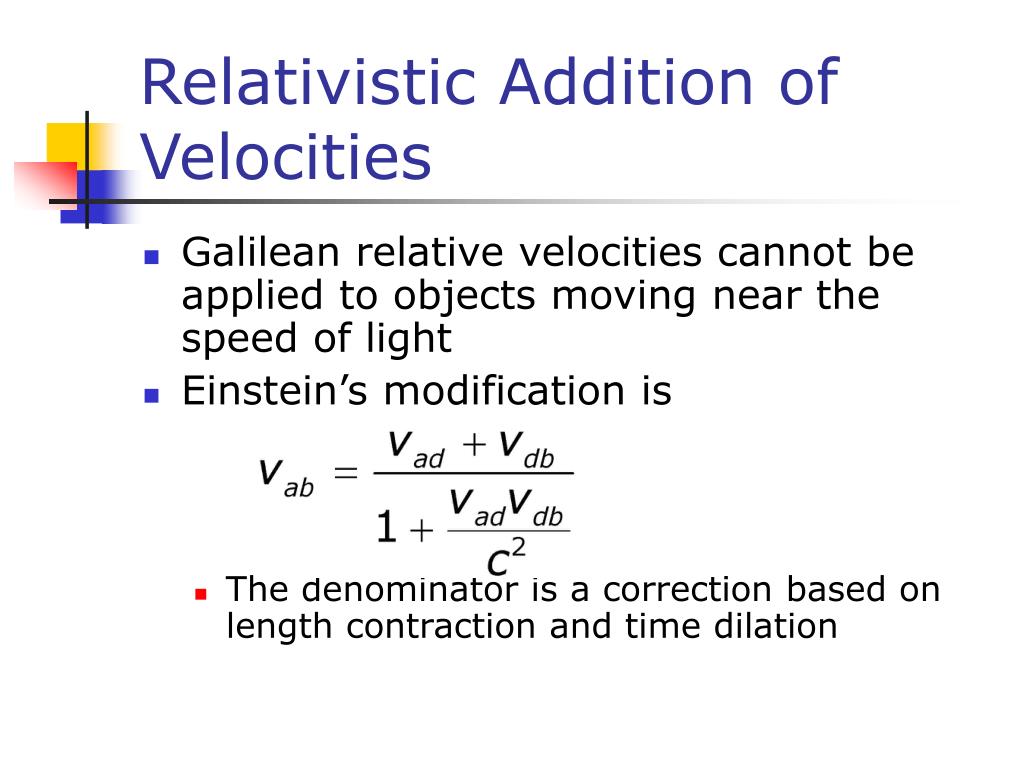 Relativistic Addition of Velocities

Galilean relative velocities cannot be applied to objects moving near the speed of light

Einstein's modification is

$v_{ab} = \frac{v_{ad} + v_{db}}{1 + \frac{v_{ad}v_{db}}{c^2}}$

The denominator is a correction based on length contraction and time dilation